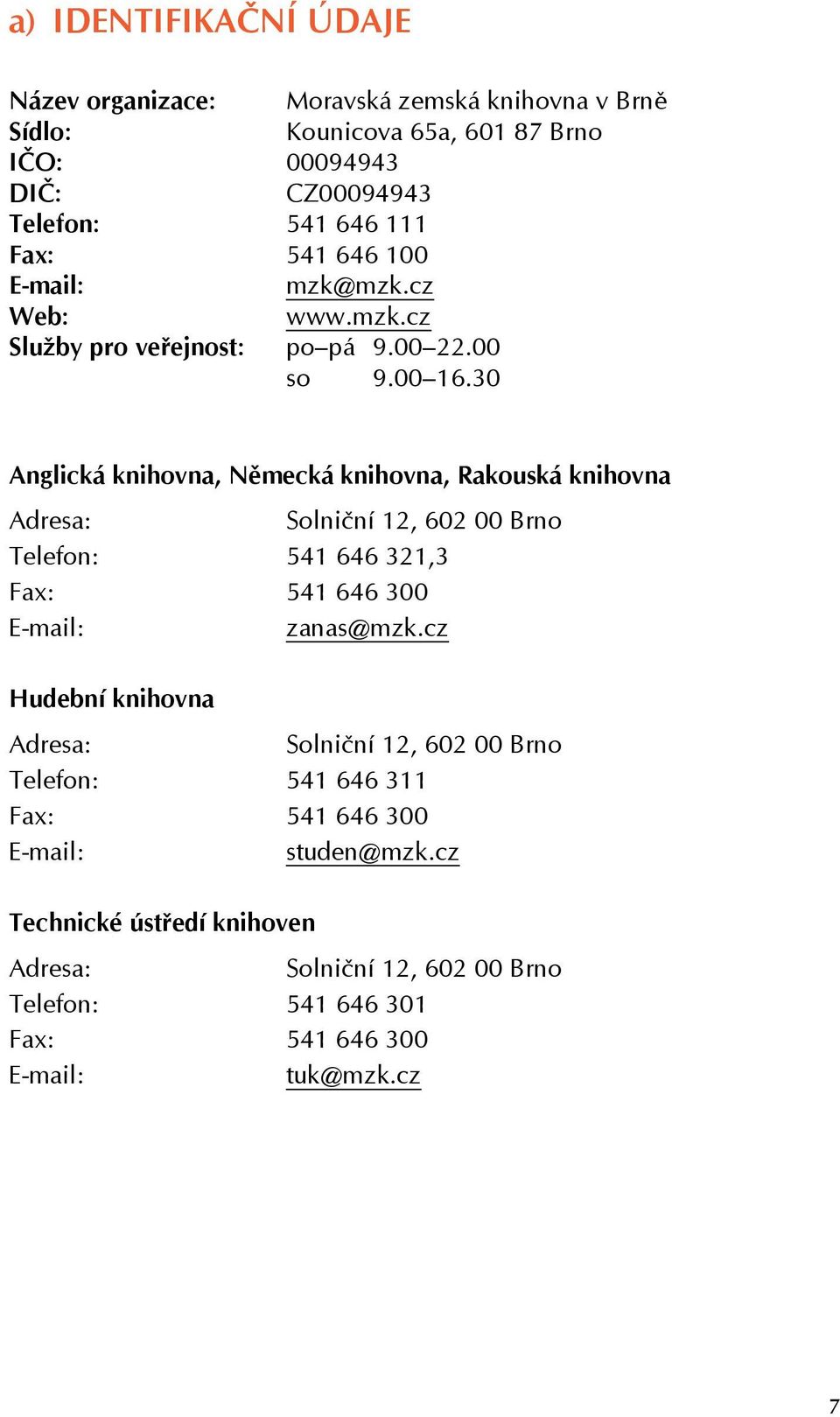 a) IDENTIFIKAČNÍ ÚDAJE

Název organizace: Moravská zemská knihovna v Brně
Sídlo: Kounicova 65a, 601 87 Brno
IČO: 00094943
DIČ: CZ00094943
Telefon: 541 646 111
Fax: 541 646 100
E-mail: mzk@mzk.cz
Web: www.mzk.cz
Služby pro veřejnost: po–pá 9.00–22.00
so 9.00–16.30

Anglická knihovna, Německá knihovna, Rakouská knihovna

Adresa: Solniční 12, 602 00 Brno
Telefon: 541 646 321,3
Fax: 541 646 300
E-mail: zanas@mzk.cz

Hudební knihovna

Adresa: Solniční 12, 602 00 Brno
Telefon: 541 646 311
Fax: 541 646 300
E-mail: studen@mzk.cz

Technické ústředí knihoven

Adresa: Solniční 12, 602 00 Brno
Telefon: 541 646 301
Fax: 541 646 300
E-mail: tuk@mzk.cz

7